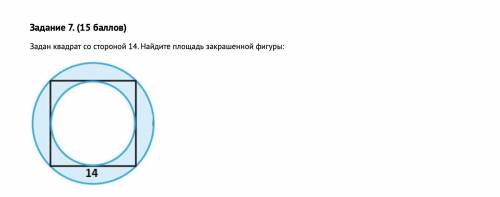 Задание 7. (15 баллов)

Задан квадрат со стороной 14. Найдите площадь закрашенной фигуры:

14